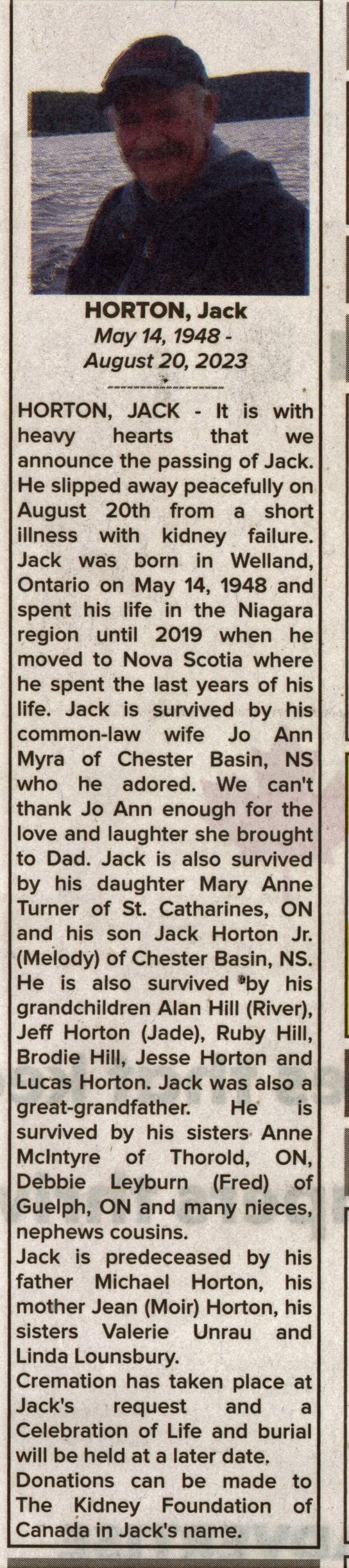 HORTON, Jack
May 14, 1948 -
August 20, 2023

HORTON, JACK - It is with heavy hearts that we announce the passing of Jack. He slipped away peacefully on August 20th from a short illness with kidney failure. Jack was born in Welland, Ontario on May 14, 1948 and spent his life in the Niagara region until 2019 when he moved to Nova Scotia where he spent the last years of his life. Jack is survived by his common-law wife Jo Ann Myra of Chester Basin, NS who he adored. We can't thank Jo Ann enough for the love and laughter she brought to Dad. Jack is also survived by his daughter Mary Anne Turner of St. Catharines, ON and his son Jack Horton Jr. (Melody) of Chester Basin, NS. He is also survived by his grandchildren Alan Hill (River), Jeff Horton (Jade), Ruby Hill, Brodie Hill, Jesse Horton and Lucas Horton. Jack was also a great-grandfather. He is survived by his sisters Anne McIntyre of Thorold, ON, Debbie Leyburn (Fred) of Guelph, ON and many nieces, nephews cousins.

Jack is predeceased by his father Michael Horton, his mother Jean (Moir) Horton, his sisters Valerie Unrau and Linda Lounsbury.

Cremation has taken place at Jack's request and a Celebration of Life and burial will be held at a later date.

Donations can be made to The Kidney Foundation of Canada in Jack's name.